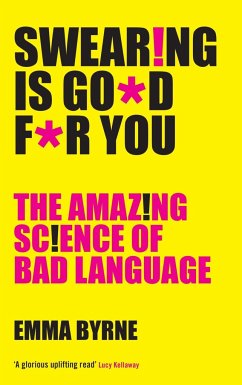 SWEAR!NG IS GO*D F*R YOU

THE AMAZ!NG SC!ENCE OF BAD LANGUAGE

EMMA BYRNE

'A glorious uplifting read' Lucy Kellaway